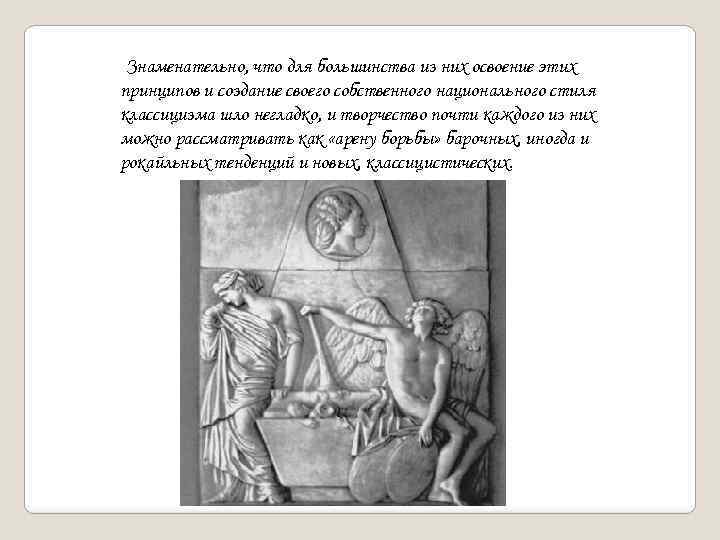 Знаменательно, что для большинства из них освоение этих принципов и создание своего собственного национального стиля классицизма шло негладко, и творчество почти каждого из них можно рассматривать как «арену борьбы» барочных, иногда и рокайльных тенденций и новых, классицистических.